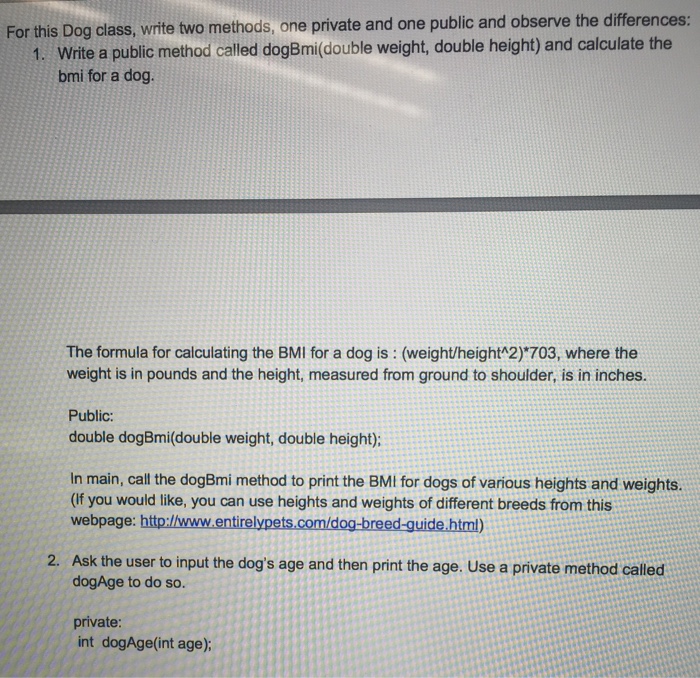 For this Dog class, write two methods, one private and one public and observe the differences:
1. Write a public method called dogBmi(double weight, double height) and calculate the bmi for a dog.

The formula for calculating the BMI for a dog is : (weight/height^2)*703, where the weight is in pounds and the height, measured from ground to shoulder, is in inches.

Public:
double dogBmi(double weight, double height);

In main, call the dogBmi method to print the BMI for dogs of various heights and weights. (If you would like, you can use heights and weights of different breeds from this webpage: http://www.entirelypets.com/dog-breed-guide.html)

2. Ask the user to input the dog's age and then print the age. Use a private method called dogAge to do so.

private:
int dogAge(int age);